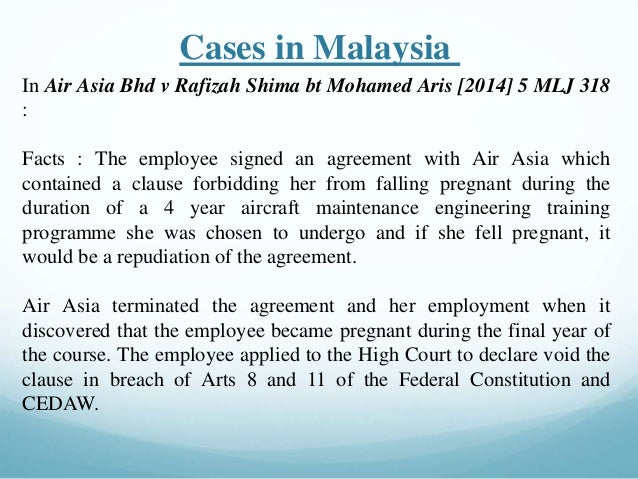 Cases in Malaysia

In Air Asia Bhd v Rafizah Shima bt Mohamed Aris [2014] 5 MLJ 318 :

Facts : The employee signed an agreement with Air Asia which contained a clause forbidding her from falling pregnant during the duration of a 4 year aircraft maintenance engineering training programme she was chosen to undergo and if she fell pregnant, it would be a repudiation of the agreement.

Air Asia terminated the agreement and her employment when it discovered that the employee became pregnant during the final year of the course. The employee applied to the High Court to declare void the clause in breach of Arts 8 and 11 of the Federal Constitution and CEDAW.